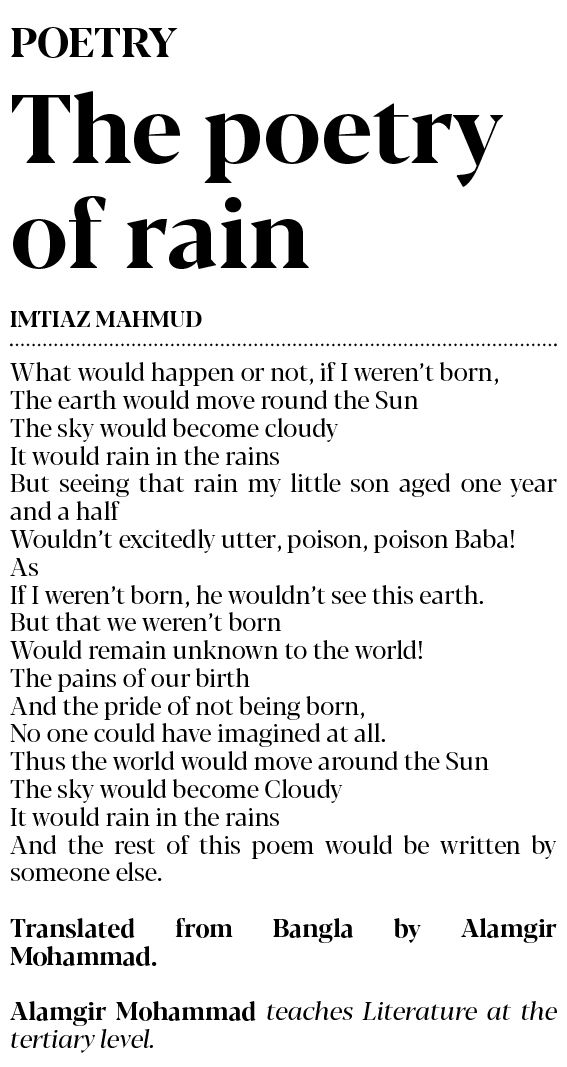 POETRY

The poetry of rain

IMTIAZ MAHMUD

What would happen or not, if I weren't born,
The earth would move round the Sun
The sky would become cloudy
It would rain in the rains
But seeing that rain my little son aged one year and a half
Wouldn't excitedly utter, poison, poison Baba!
As
If I weren't born, he wouldn't see this earth.
But that we weren't born
Would remain unknown to the world!
The pains of our birth
And the pride of not being born,
No one could have imagined at all.
Thus the world would move around the Sun
The sky would become Cloudy
It would rain in the rains
And the rest of this poem would be written by someone else.

Translated from Bangla by Alamgir Mohammad.

Alamgir Mohammad teaches Literature at the tertiary level.